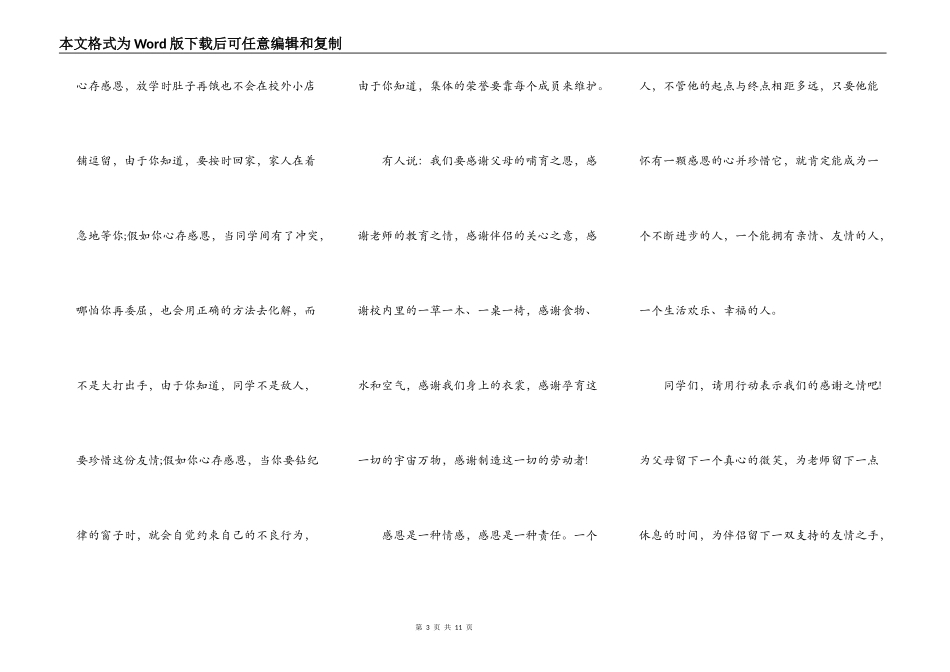 本文格式为Word版下载后可任意编辑和复制

心存感恩，放学时肚子再饿也不会在校外小店铺逗留，由于你知道，要按时回家，家人在着急地等你;假如你心存感恩，当同学间有了冲突，哪怕你再委屈，也会用正确的方法去化解，而不是大打出手，由于你知道，同学不是敌人，要珍惜这份友情;假如你心存感恩，当你要钻纪律的窗子时，就会自觉约束自己的不良行为，由于你知道，集体的荣誉要靠每个成员来维护。

有人说：我们要感谢父母的哺育之恩，感谢老师的教育之情，感谢伴侣的关心之意，感谢校内里的一草一木、一桌一椅，感谢食物、水和空气，感谢我们身上的衣裳，感谢孕育这一切的宇宙万物，感谢制造这一切的劳动者!

感恩是一种情感，感恩是一种责任。一个人，不管他的起点与终点相距多远，只要他能怀有一颗感恩的心并珍惜它，就肯定能成为一个不断进步的人，一个能拥有亲情、友情的人，一个生活欢乐、幸福的人。

同学们，请用行动表示我们的感谢之情吧!为父母留下一个真心的微笑，为老师留下一点休息的时间，为伴侣留下一双支持的友情之手，

第 3 页 共 11 页